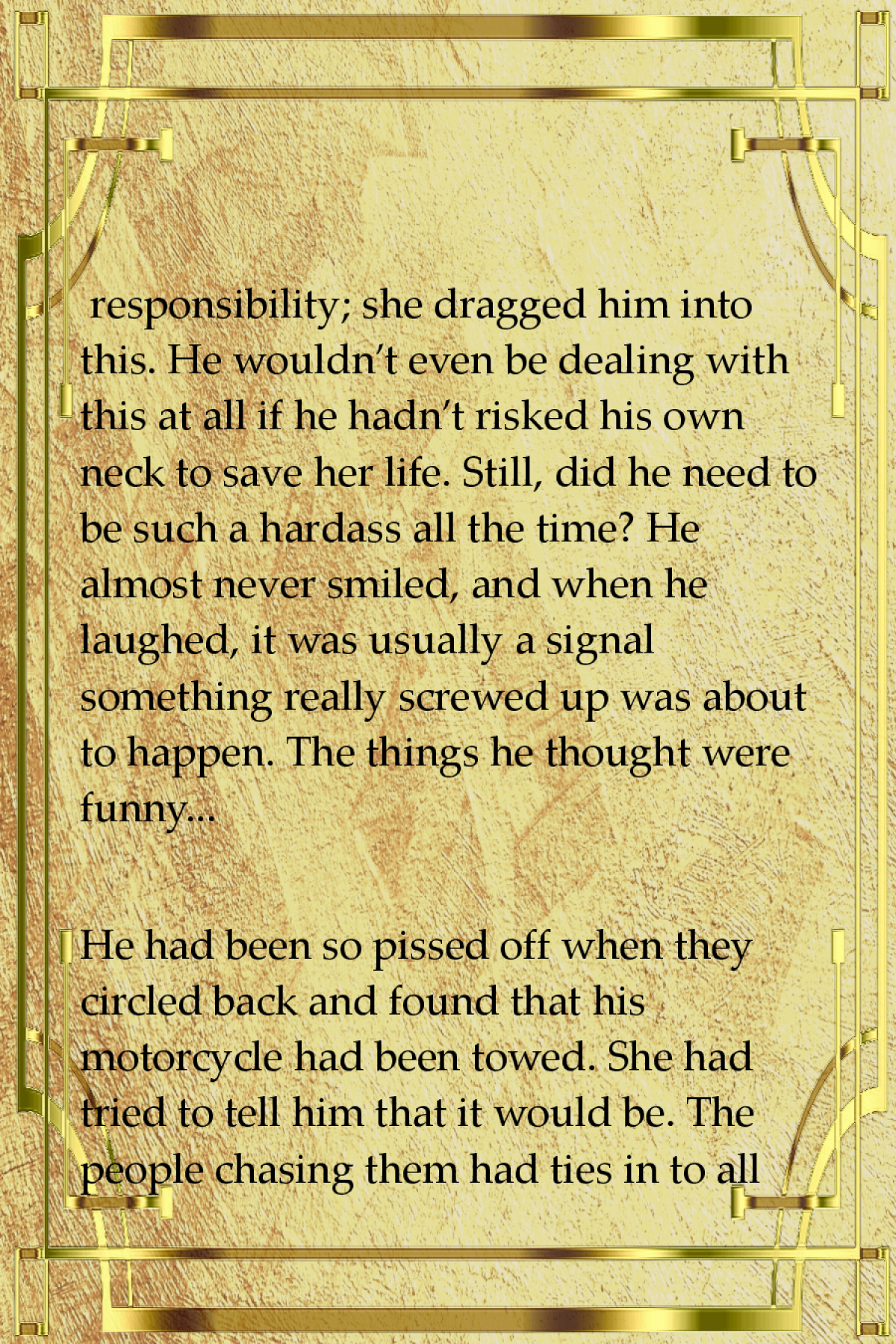 responsibility; she dragged him into this. He wouldn't even be dealing with this at all if he hadn't risked his own neck to save her life. Still, did he need to be such a hardass all the time? He almost never smiled, and when he laughed, it was usually a signal something really screwed up was about to happen. The things he thought were funny...

He had been so pissed off when they circled back and found that his motorcycle had been towed. She had tried to tell him that it would be. The people chasing them had ties in to all